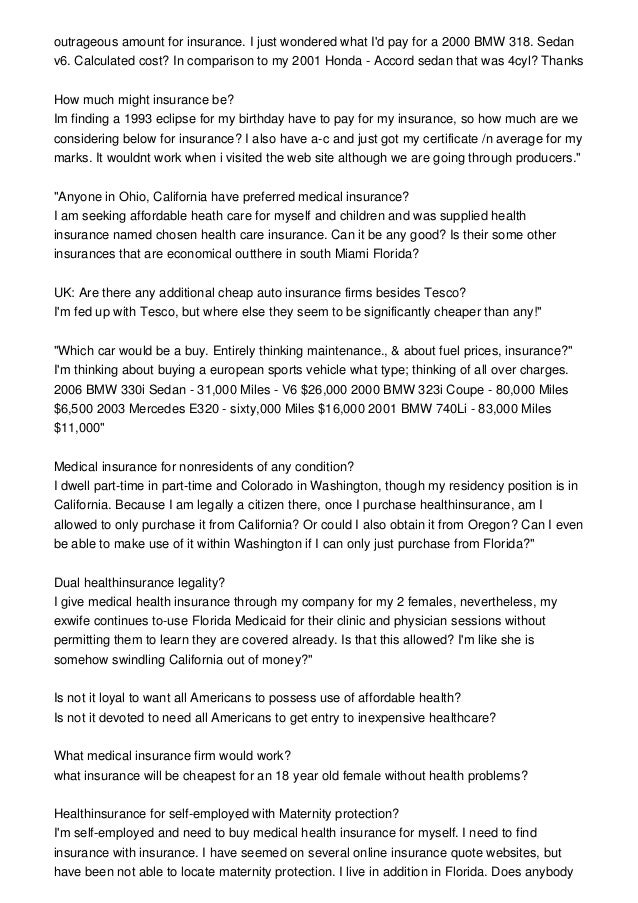 outrageous amount for insurance. I just wondered what I'd pay for a 2000 BMW 318. Sedan v6. Calculated cost? In comparison to my 2001 Honda - Accord sedan that was 4cyl? Thanks

How much might insurance be?
Im finding a 1993 eclipse for my birthday have to pay for my insurance, so how much are we considering below for insurance? I also have a-c and just got my certificate /n average for my marks. It wouldnt work when i visited the web site although we are going through producers."

"Anyone in Ohio, California have preferred medical insurance?
I am seeking affordable heath care for myself and children and was supplied health insurance named chosen health care insurance. Can it be any good? Is their some other insurances that are economical outthere in south Miami Florida?

UK: Are there any additional cheap auto insurance firms besides Tesco?
I'm fed up with Tesco, but where else they seem to be significantly cheaper than any!"

"Which car would be a buy. Entirely thinking maintenance., & about fuel prices, insurance?"
I'm thinking about buying a european sports vehicle what type; thinking of all over charges. 2006 BMW 330i Sedan - 31,000 Miles - V6 $26,000 2000 BMW 323i Coupe - 80,000 Miles $6,500 2003 Mercedes E320 - sixty,000 Miles $16,000 2001 BMW 740Li - 83,000 Miles $11,000"

Medical insurance for nonresidents of any condition?
I dwell part-time in part-time and Colorado in Washington, though my residency position is in California. Because I am legally a citizen there, once I purchase healthinsurance, am I allowed to only purchase it from California? Or could I also obtain it from Oregon? Can I even be able to make use of it within Washington if I can only just purchase from Florida?"

Dual healthinsurance legality?
I give medical health insurance through my company for my 2 females, nevertheless, my exwife continues to-use Florida Medicaid for their clinic and physician sessions without permitting them to learn they are covered already. Is that this allowed? I'm like she is somehow swindling California out of money?"

Is not it loyal to want all Americans to possess use of affordable health?
Is not it devoted to need all Americans to get entry to inexpensive healthcare?

What medical insurance firm would work?
what insurance will be cheapest for an 18 year old female without health problems?

Healthinsurance for self-employed with Maternity protection?
I'm self-employed and need to buy medical health insurance for myself. I need to find insurance with insurance. I have seemed on several online insurance quote websites, but have been not able to locate maternity protection. I live in addition in Florida. Does anybody